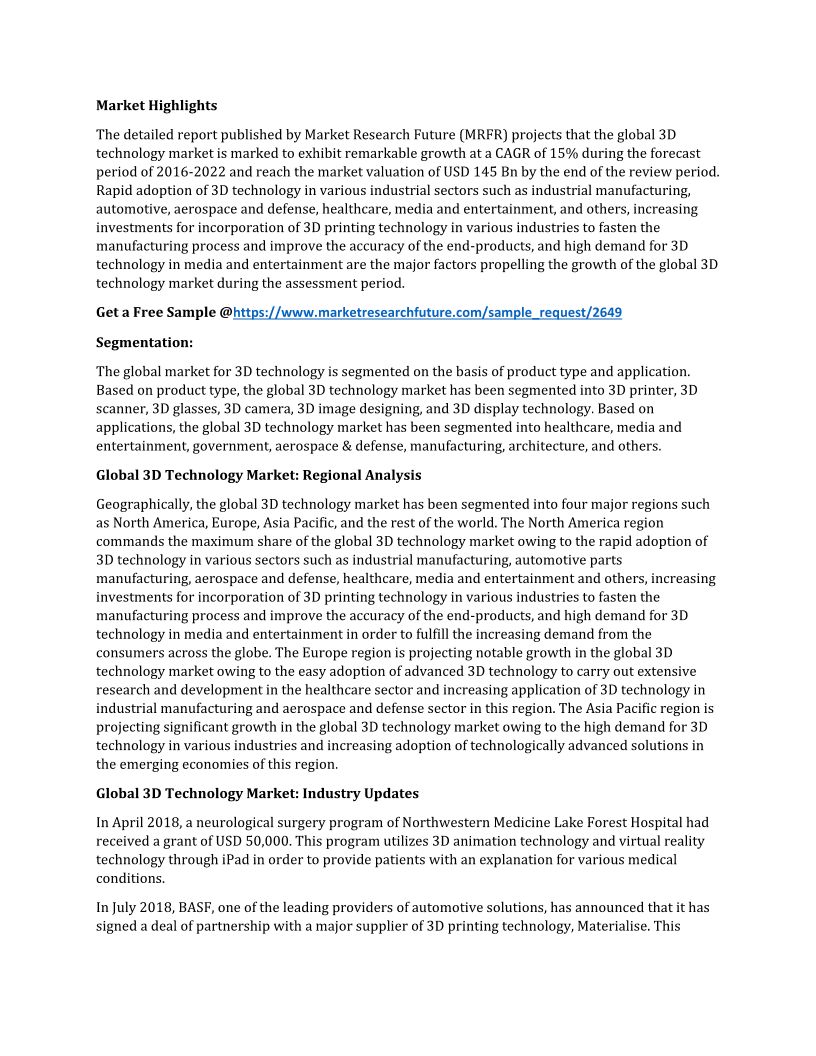 Market Highlights

The detailed report published by Market Research Future (MRFR) projects that the global 3D technology market is marked to exhibit remarkable growth at a CAGR of 15% during the forecast period of 2016-2022 and reach the market valuation of USD 145 Bn by the end of the review period. Rapid adoption of 3D technology in various industrial sectors such as industrial manufacturing, automotive, aerospace and defense, healthcare, media and entertainment, and others, increasing investments for incorporation of 3D printing technology in various industries to fasten the manufacturing process and improve the accuracy of the end-products, and high demand for 3D technology in media and entertainment are the major factors propelling the growth of the global 3D technology market during the assessment period.

Get a Free Sample @https://www.marketresearchfuture.com/sample_request/2649

Segmentation:

The global market for 3D technology is segmented on the basis of product type and application. Based on product type, the global 3D technology market has been segmented into 3D printer, 3D scanner, 3D glasses, 3D camera, 3D image designing, and 3D display technology. Based on applications, the global 3D technology market has been segmented into healthcare, media and entertainment, government, aerospace & defense, manufacturing, architecture, and others.

Global 3D Technology Market: Regional Analysis

Geographically, the global 3D technology market has been segmented into four major regions such as North America, Europe, Asia Pacific, and the rest of the world. The North America region commands the maximum share of the global 3D technology market owing to the rapid adoption of 3D technology in various sectors such as industrial manufacturing, automotive parts manufacturing, aerospace and defense, healthcare, media and entertainment and others, increasing investments for incorporation of 3D printing technology in various industries to fasten the manufacturing process and improve the accuracy of the end-products, and high demand for 3D technology in media and entertainment in order to fulfill the increasing demand from the consumers across the globe. The Europe region is projecting notable growth in the global 3D technology market owing to the easy adoption of advanced 3D technology to carry out extensive research and development in the healthcare sector and increasing application of 3D technology in industrial manufacturing and aerospace and defense sector in this region. The Asia Pacific region is projecting significant growth in the global 3D technology market owing to the high demand for 3D technology in various industries and increasing adoption of technologically advanced solutions in the emerging economies of this region.

Global 3D Technology Market: Industry Updates

In April 2018, a neurological surgery program of Northwestern Medicine Lake Forest Hospital had received a grant of USD 50,000. This program utilizes 3D animation technology and virtual reality technology through iPad in order to provide patients with an explanation for various medical conditions.

In July 2018, BASF, one of the leading providers of automotive solutions, has announced that it has signed a deal of partnership with a major supplier of 3D printing technology, Materialise. This